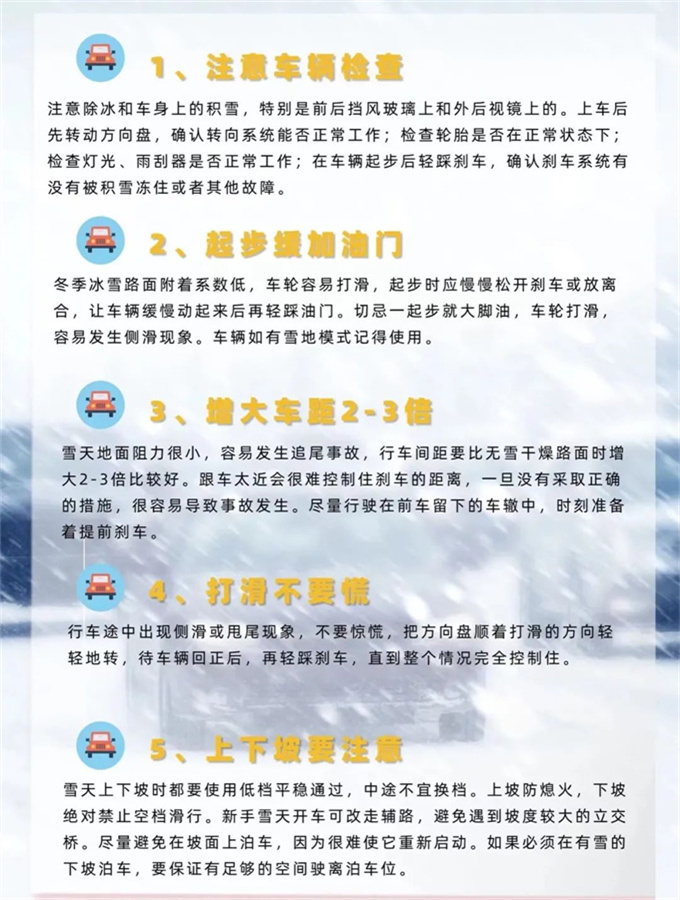 1、注意车辆检查

注意除冰和车身上的积雪，特别是前后挡风玻璃上和外后视镜上的。上车后先转动方向盘，确认转向系统能否正常工作；检查轮胎是否在正常状态下；检查灯光、雨刮器是否正常工作；在车辆起步后轻踩刹车，确认刹车系统有没有被积雪冻住或者其他故障。

2、起步缓加油门

冬季冰雪路面附着系数低，车轮容易打滑，起步时应慢慢松开刹车或放离合，让车辆缓慢动起来后再轻踩油门。切忌一起步就大脚油，车轮打滑，容易发生侧滑现象。车辆如有雪地模式记得使用。

3、增大车距2-3倍

雪天地面阻力很小，容易发生追尾事故，行车间距要比无雪干燥路面时增大2-3倍比较好。跟车太近会很难控制住刹车的距离，一旦没有采取正确的措施，很容易导致事故发生。尽量行驶在前车留下的车辙中，时刻准备着提前刹车。

4、打滑不要慌

行车途中出现侧滑或甩尾现象，不要惊慌，把方向盘顺着打滑的方向轻轻地转，待车辆回正后，再轻踩刹车，直到整个情况完全控制住。

5、上下坡要注意

雪天上下坡时都要使用低档平稳通过，中途不宜换档。上坡防熄火，下坡绝对禁止空档滑行。新手雪天开车可改走辅路，避免遇到坡度较大的立交桥。尽量避免在坡面上泊车，因为很难使它重新启动。如果必须在有雪的下坡泊车，要保证有足够的空间驶离泊车位。